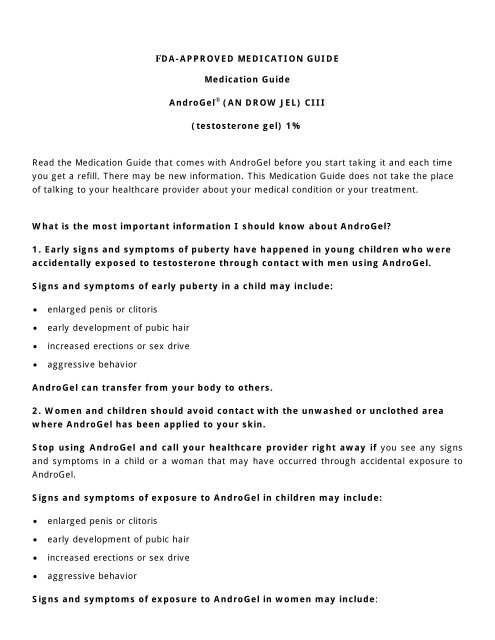 FDA-APPROVED MEDICATION GUIDE

Medication Guide

AndroGel® (AN DROW JEL) CIII

(testosterone gel) 1%

Read the Medication Guide that comes with AndroGel before you start taking it and each time you get a refill. There may be new information. This Medication Guide does not take the place of talking to your healthcare provider about your medical condition or your treatment.

What is the most important information I should know about AndroGel?

1. Early signs and symptoms of puberty have happened in young children who were accidentally exposed to testosterone through contact with men using AndroGel.

Signs and symptoms of early puberty in a child may include:

• enlarged penis or clitoris
• early development of pubic hair
• increased erections or sex drive
• aggressive behavior

AndroGel can transfer from your body to others.

2. Women and children should avoid contact with the unwashed or unclothed area where AndroGel has been applied to your skin.

Stop using AndroGel and call your healthcare provider right away if you see any signs and symptoms in a child or a woman that may have occurred through accidental exposure to AndroGel.

Signs and symptoms of exposure to AndroGel in children may include:

• enlarged penis or clitoris
• early development of pubic hair
• increased erections or sex drive
• aggressive behavior

Signs and symptoms of exposure to AndroGel in women may include: